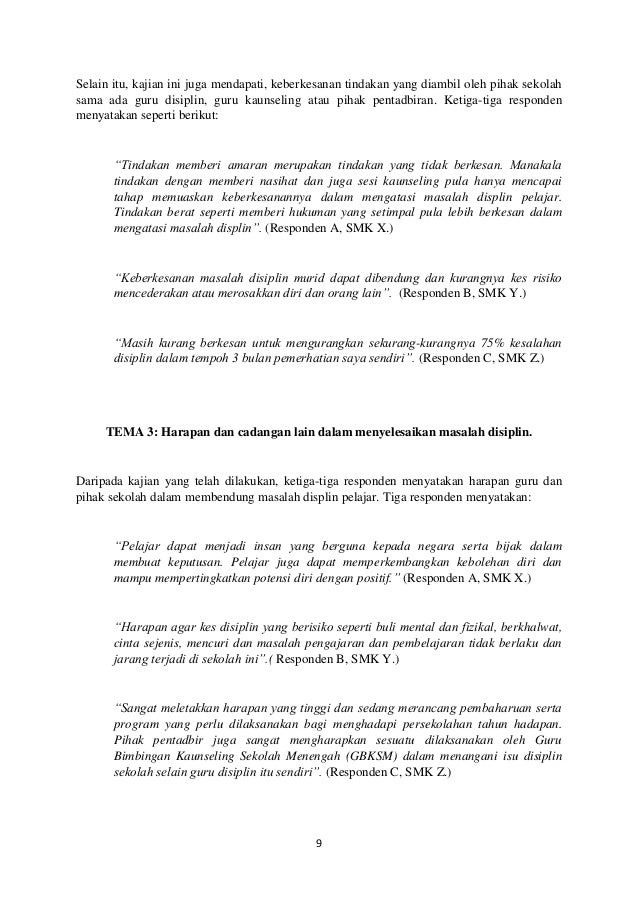 Selain itu, kajian ini juga mendapati, keberkesanan tindakan yang diambil oleh pihak sekolah sama ada guru disiplin, guru kaunseling atau pihak pentadbiran. Ketiga-tiga responden menyatakan seperti berikut:

"Tindakan memberi amaran merupakan tindakan yang tidak berkesan. Manakala tindakan dengan memberi nasihat dan juga sesi kaunseling pula hanya mencapai tahap memuaskan keberkesanannya dalam mengatasi masalah displin pelajar. Tindakan berat seperti memberi hukuman yang setimpal pula lebih berkesan dalam mengatasi masalah displin". (Responden A, SMK X.)

"Keberkesanan masalah disiplin murid dapat dibendung dan kurangnya kes risiko mencederakan atau merosakkan diri dan orang lain". (Responden B, SMK Y.)

"Masih kurang berkesan untuk mengurangkan sekurang-kurangnya 75% kesalahan disiplin dalam tempoh 3 bulan pemerhatian saya sendiri". (Responden C, SMK Z.)

TEMA 3: Harapan dan cadangan lain dalam menyelesaikan masalah disiplin.

Daripada kajian yang telah dilakukan, ketiga-tiga responden menyatakan harapan guru dan pihak sekolah dalam membendung masalah displin pelajar. Tiga responden menyatakan:

"Pelajar dapat menjadi insan yang berguna kepada negara serta bijak dalam membuat keputusan. Pelajar juga dapat memperkembangkan kebolehan diri dan mampu mempertingkatkan potensi diri dengan positif." (Responden A, SMK X.)

"Harapan agar kes disiplin yang berisiko seperti buli mental dan fizikal, berkhalwat, cinta sejenis, mencuri dan masalah pengajaran dan pembelajaran tidak berlaku dan jarang terjadi di sekolah ini".( Responden B, SMK Y.)

"Sangat meletakkan harapan yang tinggi dan sedang merancang pembaharuan serta program yang perlu dilaksanakan bagi menghadapi persekolahan tahun hadapan. Pihak pentadbir juga sangat mengharapkan sesuatu dilaksanakan oleh Guru Bimbingan Kaunseling Sekolah Menengah (GBKSM) dalam menangani isu disiplin sekolah selain guru disiplin itu sendiri". (Responden C, SMK Z.)

9